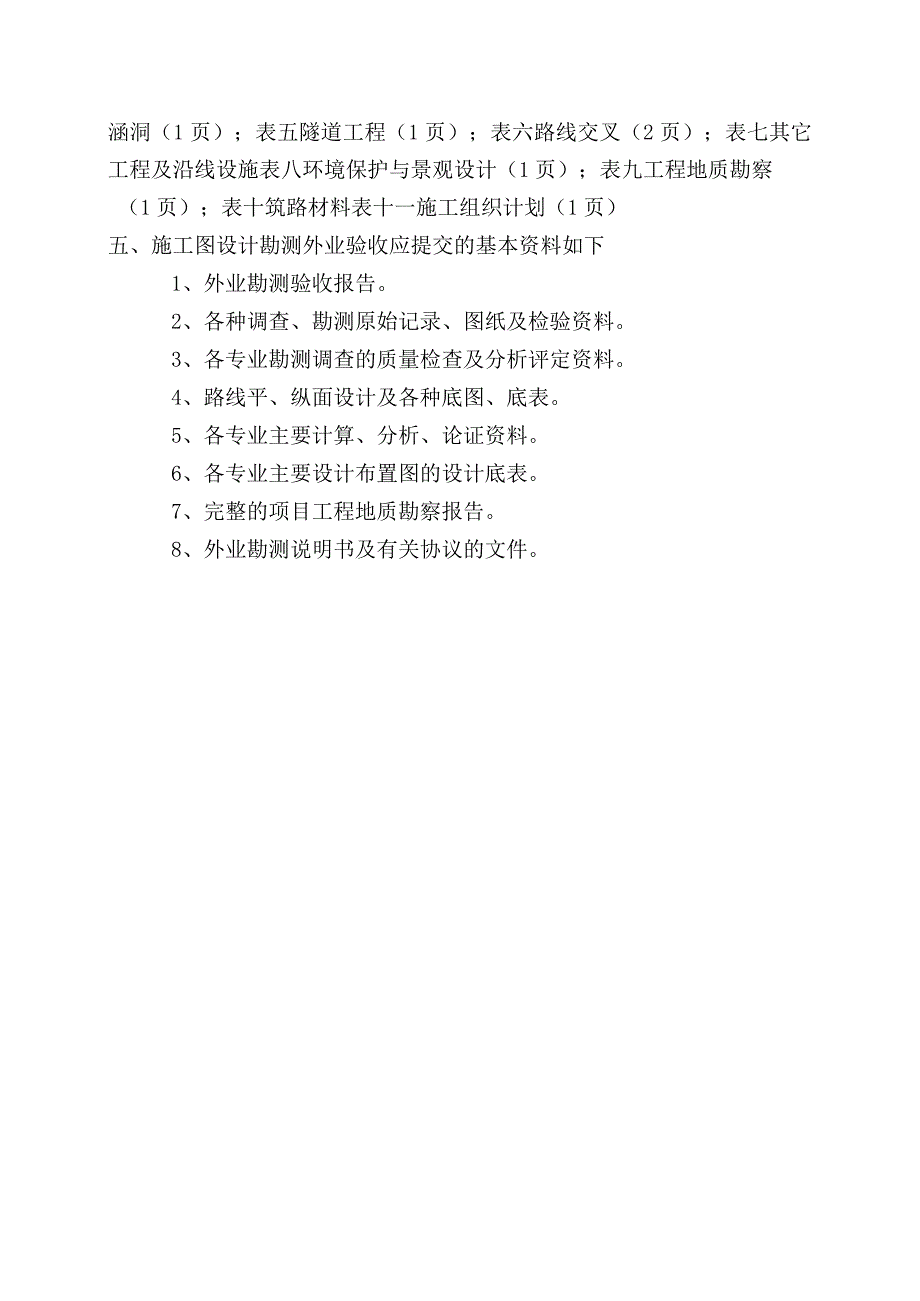 涵洞（1页）；表五隧道工程（1页）；表六路线交叉（2页）；表七其它工程及沿线设施表八环境保护与景观设计（1页）；表九工程地质勘察（1页）；表十筑路材料表十一施工组织计划（1页）

五、施工图设计勘测外业验收应提交的基本资料如下

1、外业勘测验收报告。

2、各种调查、勘测原始记录、图纸及检验资料。

3、各专业勘测调查的质量检查及分析评定资料。

4、路线平、纵面设计及各种底图、底表。

5、各专业主要计算、分析、论证资料。

6、各专业主要设计布置图的设计底表。

7、完整的项目工程地质勘察报告。

8、外业勘测说明书及有关协议的文件。